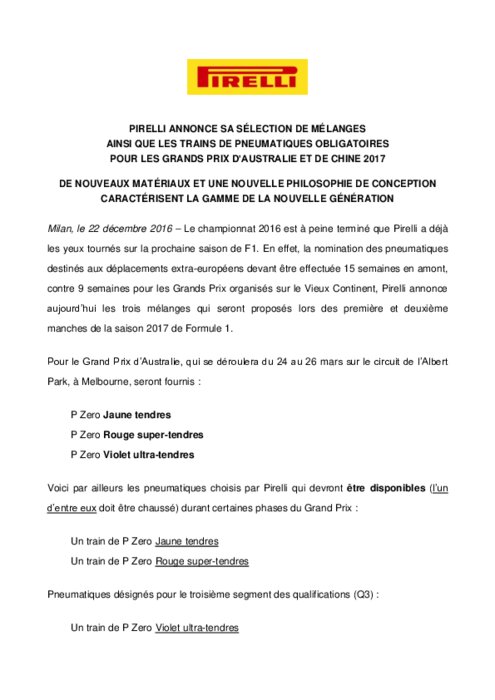 PIRELLI

PIRELLI ANNONCE SA SÉLECTION DE MÉLANGES AINSI QUE LES TRAINS DE PNEUMATIQUES OBLIGATOIRES POUR LES GRANDS PRIX D'AUSTRALIE ET DE CHINE 2017

DE NOUVEAUX MATÉRIAUX ET UNE NOUVELLE PHILOSOPHIE DE CONCEPTION CARACTÉRISENT LA GAMME DE LA NOUVELLE GÉNÉRATION

Milan, le 22 décembre 2016 – Le championnat 2016 est à peine terminé que Pirelli a déjà les yeux tournés sur la prochaine saison de F1. En effet, la nomination des pneumatiques destinés aux déplacements extra-européens devant être effectuée 15 semaines en amont, contre 9 semaines pour les Grands Prix organisés sur le Vieux Continent, Pirelli annonce aujourd'hui les trois mélanges qui seront proposés lors des première et deuxième manches de la saison 2017 de Formule 1.

Pour le Grand Prix d'Australie, qui se déroulera du 24 au 26 mars sur le circuit de l'Albert Park, à Melbourne, seront fournis :

P Zero Jaune tendres
P Zero Rouge super-tendres
P Zero Violet ultra-tendres

Voici par ailleurs les pneumatiques choisis par Pirelli qui devront être disponibles (l'un d'entre eux doit être chaussé) durant certaines phases du Grand Prix :

Un train de P Zero Jaune tendres
Un train de P Zero Rouge super-tendres

Pneumatiques désignés pour le troisième segment des qualifications (Q3) :

Un train de P Zero Violet ultra-tendres